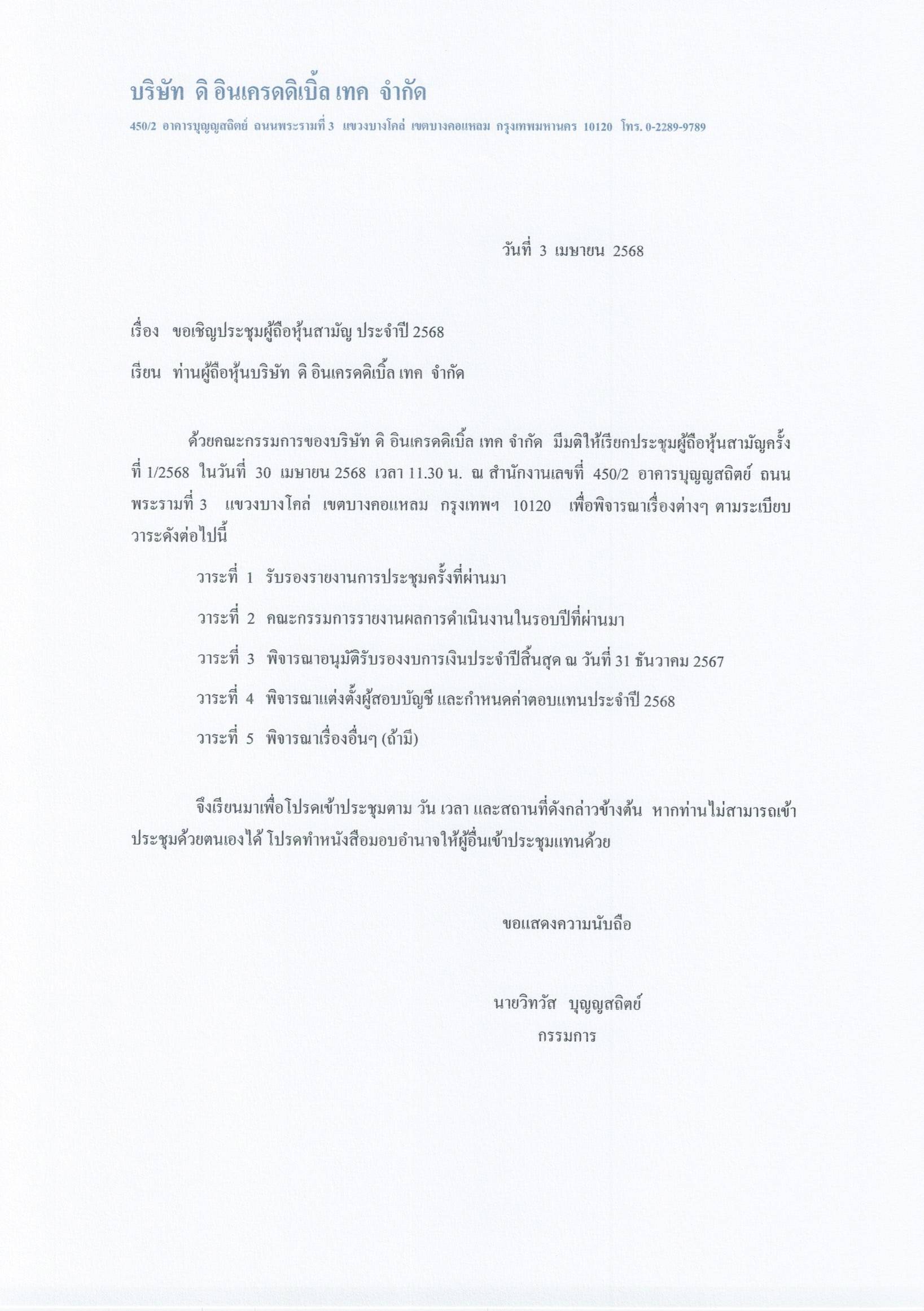 บริษัท ดิ อินเครดดิเบิ้ล เทค จำกัด

450/2 อาคารบุญญสถิตย์ ถนนพระรามที่ 3 แขวงบางโคล่ เขตบางคอแหลม กรุงเทพมหานคร 10120 โทร. 0-2289-9789

วันที่ 3 เมษายน 2568

เรื่อง ขอเชิญประชุมผู้ถือหุ้นสามัญ ประจำปี 2568

เรียน ท่านผู้ถือหุ้นบริษัท ดิ อินเครดดิเบิ้ล เทค จำกัด

ด้วยคณะกรรมการของบริษัท ดิ อินเครดดิเบิ้ล เทค จำกัด มีมติให้เรียกประชุมผู้ถือหุ้นสามัญครั้งที่ 1/2568 ในวันที่ 30 เมษายน 2568 เวลา 11.30 น. ณ สำนักงานเลขที่ 450/2 อาคารบุญญสถิตย์ ถนนพระรามที่ 3 แขวงบางโคล่ เขตบางคอแหลม กรุงเทพฯ 10120 เพื่อพิจารณาเรื่องต่างๆ ตามระเบียบวาระดังต่อไปนี้

วาระที่ 1 รับรองรายงานการประชุมครั้งที่ผ่านมา

วาระที่ 2 คณะกรรมการรายงานผลการดำเนินงานในรอบปีที่ผ่านมา

วาระที่ 3 พิจารณาอนุมัติรับรองงบการเงินประจำปีสิ้นสุด ณ วันที่ 31 ธันวาคม 2567

วาระที่ 4 พิจารณาแต่งตั้งผู้สอบบัญชี และกำหนดค่าตอบแทนประจำปี 2568

วาระที่ 5 พิจารณาเรื่องอื่นๆ (ถ้ามี)

จึงเรียนมาเพื่อโปรดเข้าประชุมตาม วัน เวลา และสถานที่ดังกล่าวข้างต้น หากท่านไม่สามารถเข้าประชุมด้วยตนเองได้ โปรดทำหนังสือมอบอำนาจให้ผู้อื่นเข้าประชุมแทนด้วย

ขอแสดงความนับถือ

นายวิทวัส บุญญสถิตย์
กรรมการ